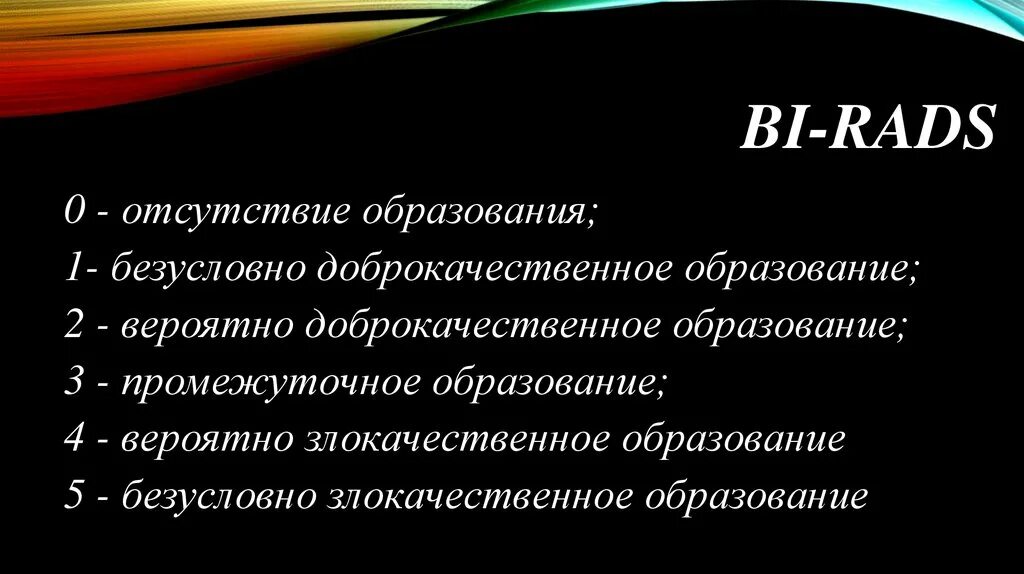 BI-RADS

0 - отсутствие образования;
1- безусловно доброкачественное образование;
2 - вероятно доброкачественное образование;
3 - промежуточное образование;
4 - вероятно злокачественное образование
5 - безусловно злокачественное образование